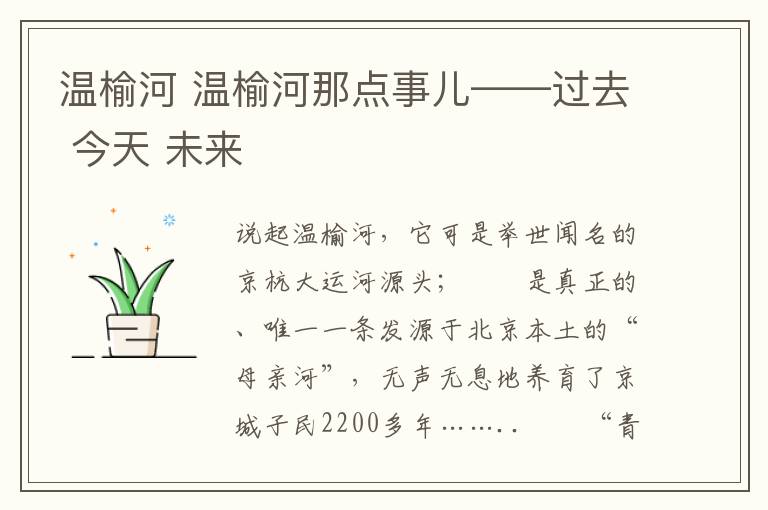 温榆河 温榆河那点事儿——过去 今天 未来

说起温榆河，它可是举世闻名的京杭大运河源头；　　是真正的、唯一一条发源于北京本土的“母亲河”，无声无息地养育了京城子民2200多年……..　　“青